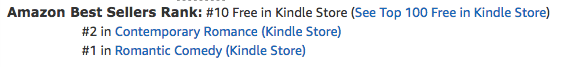 Amazon Best Sellers Rank: #10 Free in Kindle Store (See Top 100 Free in Kindle Store)
#2 in Contemporary Romance (Kindle Store)
#1 in Romantic Comedy (Kindle Store)